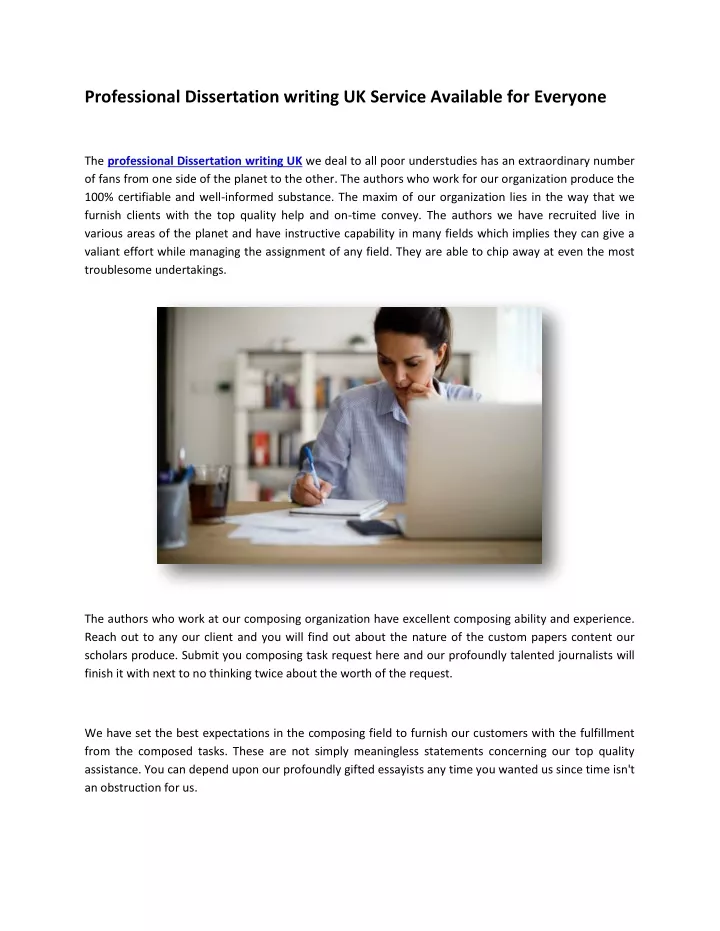 Professional Dissertation writing UK Service Available for Everyone

The professional Dissertation writing UK we deal to all poor understudies has an extraordinary number of fans from one side of the planet to the other. The authors who work for our organization produce the 100% certifiable and well-informed substance. The maxim of our organization lies in the way that we furnish clients with the top quality help and on-time convey. The authors we have recruited live in various areas of the planet and have instructive capability in many fields which implies they can give a valiant effort while managing the assignment of any field. They are able to chip away at even the most troublesome undertakings.

The authors who work at our composing organization have excellent composing ability and experience. Reach out to any our client and you will find out about the nature of the custom papers content our scholars produce. Submit you composing task request here and our profoundly talented journalists will finish it with next to no thinking twice about the worth of the request.

We have set the best expectations in the composing field to furnish our customers with the fulfillment from the composed tasks. These are not simply meaningless statements concerning our top quality assistance. You can depend upon our profoundly gifted essayists any time you wanted us since time isn't an obstruction for us.